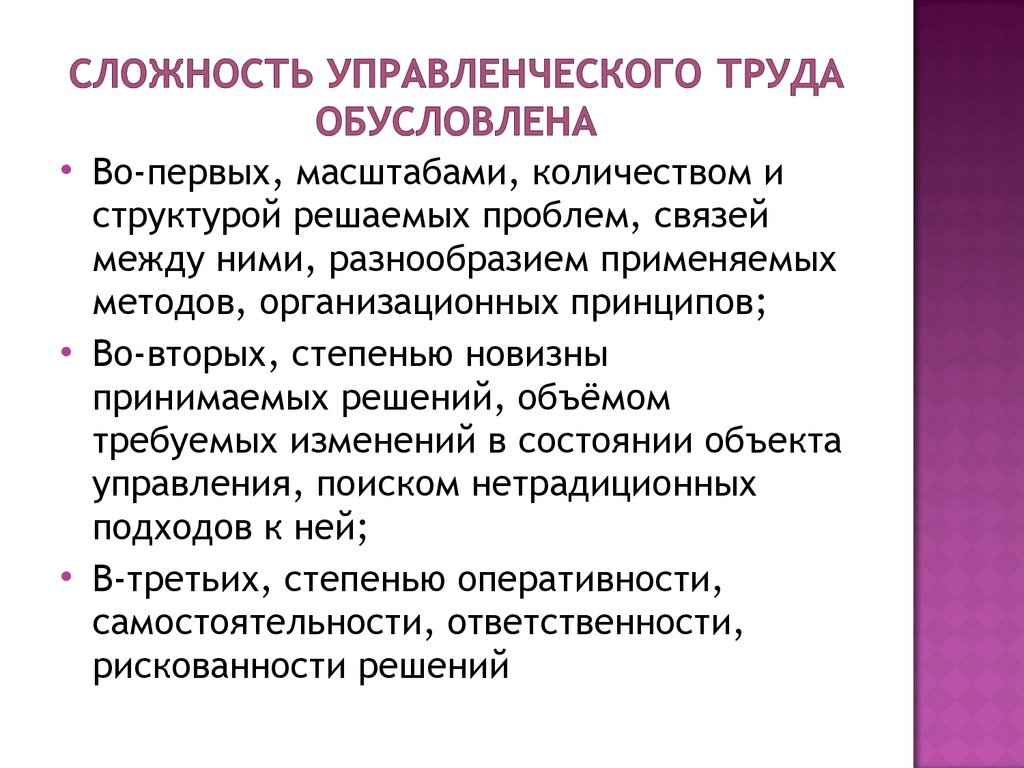 СЛОЖНОСТЬ УПРАВЛЕНЧЕСКОГО ТРУДА ОБУСЛОВЛЕНА

• Во-первых, масштабами, количеством и структурой решаемых проблем, связей между ними, разнообразием применяемых методов, организационных принципов;
• Во-вторых, степенью новизны принимаемых решений, объёмом требуемых изменений в состоянии объекта управления, поиском нетрадиционных подходов к ней;
• В-третьих, степенью оперативности, самостоятельности, ответственности, рискованности решений